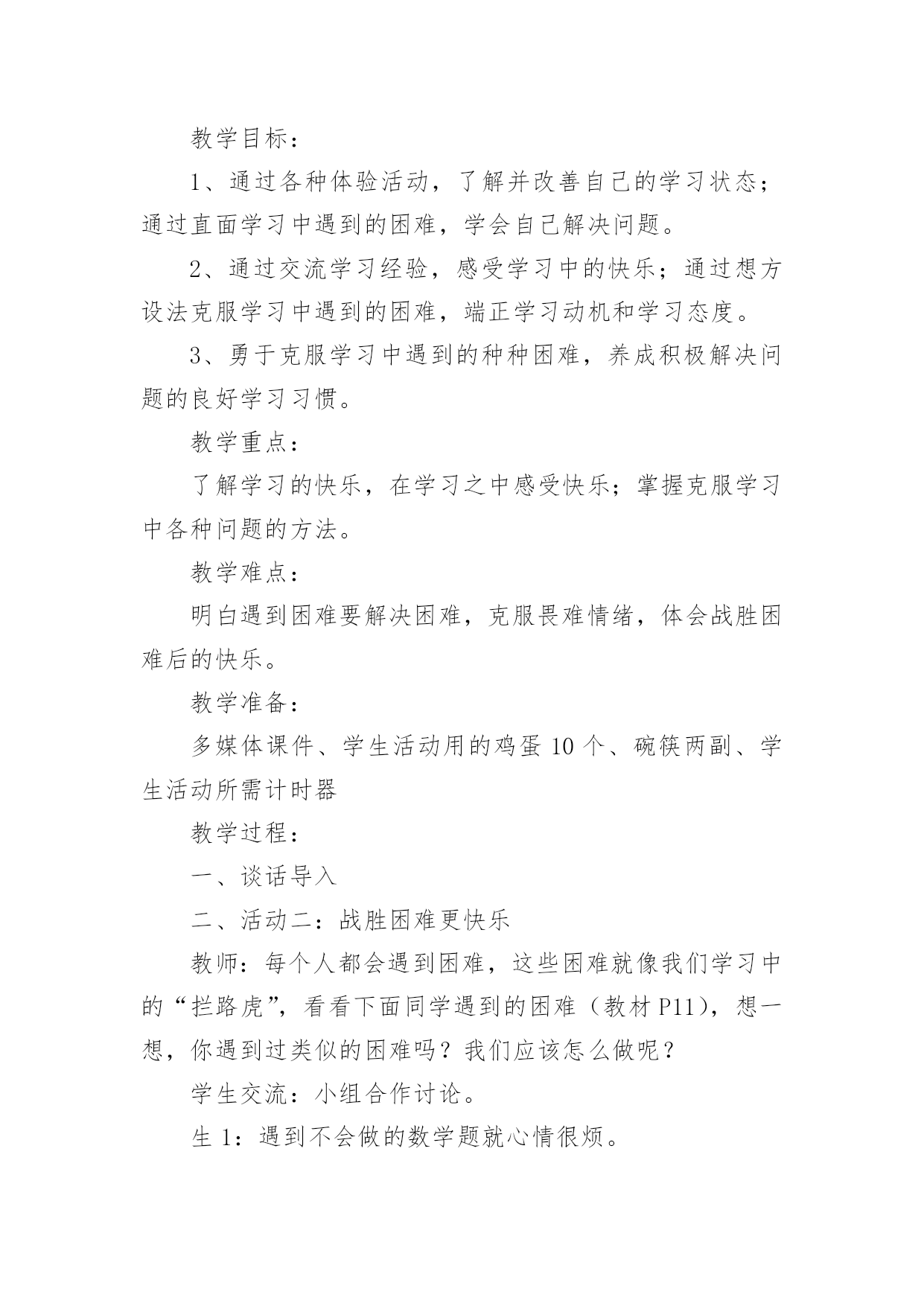 教学目标：

1、通过各种体验活动，了解并改善自己的学习状态；通过直面学习中遇到的困难，学会自己解决问题。

2、通过交流学习经验，感受学习中的快乐；通过想方设法克服学习中遇到的困难，端正学习动机和学习态度。

3、勇于克服学习中遇到的种种困难，养成积极解决问题的良好学习习惯。

教学重点：

了解学习的快乐，在学习之中感受快乐；掌握克服学习中各种问题的方法。

教学难点：

明白遇到困难要解决困难，克服畏难情绪，体会战胜困难后的快乐。

教学准备：

多媒体课件、学生活动用的鸡蛋 10 个、碗筷两副、学生活动所需计时器

教学过程：

一、谈话导入

二、活动二：战胜困难更快乐

教师：每个人都会遇到困难，这些困难就像我们学习中的“拦路虎”，看看下面同学遇到的困难（教材 P11），想一想，你遇到过类似的困难吗？我们应该怎么做呢？

学生交流：小组合作讨论。

生 1：遇到不会做的数学题就心情很烦。